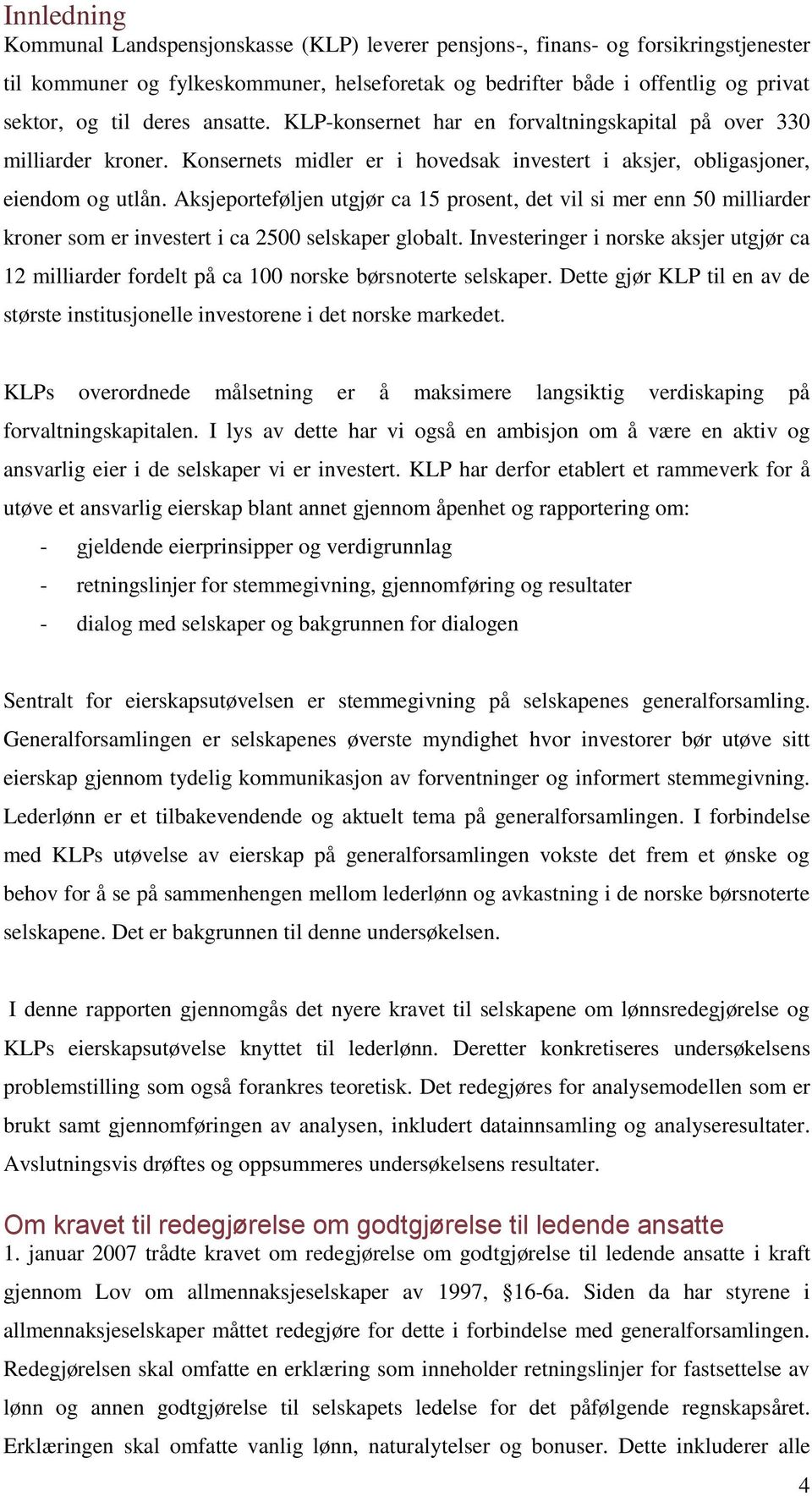 Innledning
Kommunal Landspensjonskasse (KLP) leverer pensjons-, finans- og forsikringstjenester til kommuner og fylkeskommuner, helseforetak og bedrifter både i offentlig og privat sektor, og til deres ansatte. KLP-konsernet har en forvaltningskapital på over 330 milliarder kroner. Konsernets midler er i hovedsak investert i aksjer, obligasjoner, eiendom og utlån. Aksjeporteføljen utgjør ca 15 prosent, det vil si mer enn 50 milliarder kroner som er investert i ca 2500 selskaper globalt. Investeringer i norske aksjer utgjør ca 12 milliarder fordelt på ca 100 norske børsnoterte selskaper. Dette gjør KLP til en av de største institusjonelle investorene i det norske markedet.

KLPs overordnede målsetning er å maksimere langsiktig verdiskaping på forvaltningskapitalen. I lys av dette har vi også en ambisjon om å være en aktiv og ansvarlig eier i de selskaper vi er investert. KLP har derfor etablert et rammeverk for å utøve et ansvarlig eierskap blant annet gjennom åpenhet og rapportering om:
- gjeldende eierprinsipper og verdigrunnlag
- retningslinjer for stemmegivning, gjennomføring og resultater
- dialog med selskaper og bakgrunnen for dialogen

Sentralt for eierskapsutøvelsen er stemmegivning på selskapenes generalforsamling. Generalforsamlingen er selskapenes øverste myndighet hvor investorer bør utøve sitt eierskap gjennom tydelig kommunikasjon av forventninger og informert stemmegivning. Lederlønn er et tilbakevendende og aktuelt tema på generalforsamlingen. I forbindelse med KLPs utøvelse av eierskap på generalforsamlingen vokste det frem et ønske og behov for å se på sammenhengen mellom lederlønn og avkastning i de norske børsnoterte selskapene. Det er bakgrunnen til denne undersøkelsen.

I denne rapporten gjennomgås det nyere kravet til selskapene om lønnsredegjørelse og KLPs eierskapsutøvelse knyttet til lederlønn. Deretter konkretiseres undersøkelsens problemstilling som også forankres teoretisk. Det redegjøres for analysemodellen som er brukt samt gjennomføringen av analysen, inkludert datainnsamling og analyseresultater. Avslutningsvis drøftes og oppsummeres undersøkelsens resultater.

Om kravet til redegjørelse om godtgjørelse til ledende ansatte
1. januar 2007 trådte kravet om redegjørelse om godtgjørelse til ledende ansatte i kraft gjennom Lov om allmennaksjeselskaper av 1997, §16-6a. Siden da har styrene i allmennaksjeselskaper måttet redegjøre for dette i forbindelse med generalforsamlingen. Redegjørelsen skal omfatte en erklæring som inneholder retningslinjer for fastsettelse av lønn og annen godtgjørelse til selskapets ledelse for det påfølgende regnskapsåret. Erklæringen skal omfatte vanlig lønn, naturalytelser og bonuser. Dette inkluderer alle

4